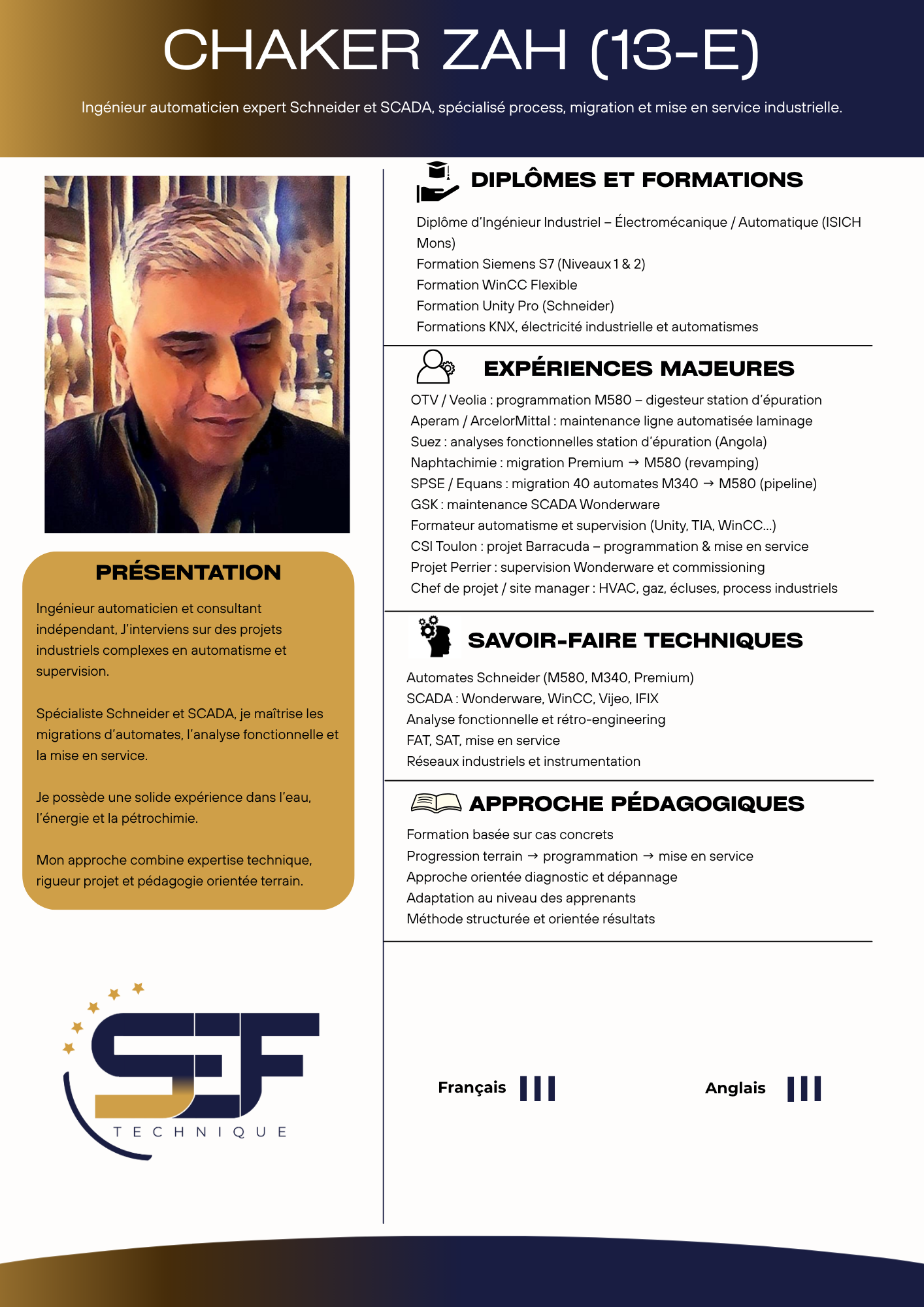 CHAKER ZAH (13-E)

Ingénieur automaticien expert Schneider et SCADA, spécialisé process, migration et mise en service industrielle.

PRÉSENTATION

Ingénieur automaticien et consultant indépendant, J'interviens sur des projets industriels complexes en automatisme et supervision.

Spécialiste Schneider et SCADA, je maîtrise les migrations d'automates, l'analyse fonctionnelle et la mise en service.

Je possède une solide expérience dans l'eau, l'énergie et la pétrochimie.

Mon approche combine expertise technique, rigueur projet et pédagogie orientée terrain.

SEF
TECHNIQUE

DIPLÔMES ET FORMATIONS

Diplôme d'Ingénieur Industriel – Électromécanique / Automatique (ISICH Mons)
Formation Siemens S7 (Niveaux 1 & 2)
Formation WinCC Flexible
Formation Unity Pro (Schneider)
Formations KNX, électricité industrielle et automatismes

EXPÉRIENCES MAJEURES

OTV / Veolia : programmation M580 – digesteur station d'épuration
Aperam / ArcelorMittal : maintenance ligne automatisée laminage
Suez : analyses fonctionnelles station d'épuration (Angola)
Naphtachimie : migration Premium → M580 (revamping)
SPSE / Equans : migration 40 automates M340 → M580 (pipeline)
GSK : maintenance SCADA Wonderware
Formateur automatisme et supervision (Unity, TIA, WinCC...)
CSI Toulon : projet Barracuda – programmation & mise en service
Projet Perrier : supervision Wonderware et commissioning
Chef de projet / site manager : HVAC, gaz, écluses, process industriels

SAVOIR-FAIRE TECHNIQUES

Automates Schneider (M580, M340, Premium)
SCADA : Wonderware, WinCC, Vijeo, IFIX
Analyse fonctionnelle et rétro-engineering
FAT, SAT, mise en service
Réseaux industriels et instrumentation

APPROCHE PÉDAGOGIQUES

Formation basée sur cas concrets
Progression terrain → programmation → mise en service
Approche orientée diagnostic et dépannage
Adaptation au niveau des apprenants
Méthode structurée et orientée résultats

Français

Anglais